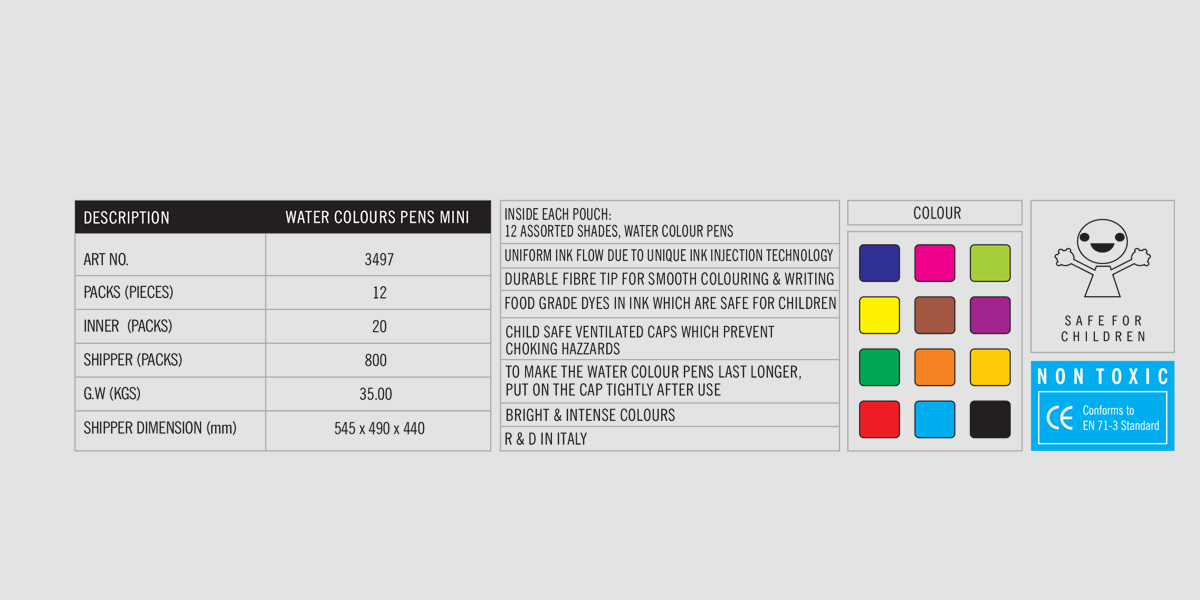 | DESCRIPTION | WATER COLOURS PENS MINI |
|---|---|
| ART NO. | 3497 |
| PACKS (PIECES) | 12 |
| INNER (PACKS) | 20 |
| SHIPPER (PACKS) | 800 |
| G.W (KGS) | 35.00 |
| SHIPPER DIMENSION (mm) | 545 x 490 x 440 |

INSIDE EACH POUCH:
12 ASSORTED SHADES, WATER COLOUR PENS

UNIFORM INK FLOW DUE TO UNIQUE INK INJECTION TECHNOLOGY

DURABLE FIBRE TIP FOR SMOOTH COLOURING & WRITING

FOOD GRADE DYES IN INK WHICH ARE SAFE FOR CHILDREN

CHILD SAFE VENTILATED CAPS WHICH PREVENT CHOKING HAZZARDS

TO MAKE THE WATER COLOUR PENS LAST LONGER, PUT ON THE CAP TIGHTLY AFTER USE

BRIGHT & INTENSE COLOURS

R & D IN ITALY

COLOUR

SAFE FOR
CHILDREN

NON TOXIC

CE Conforms to
EN 71-3 Standard